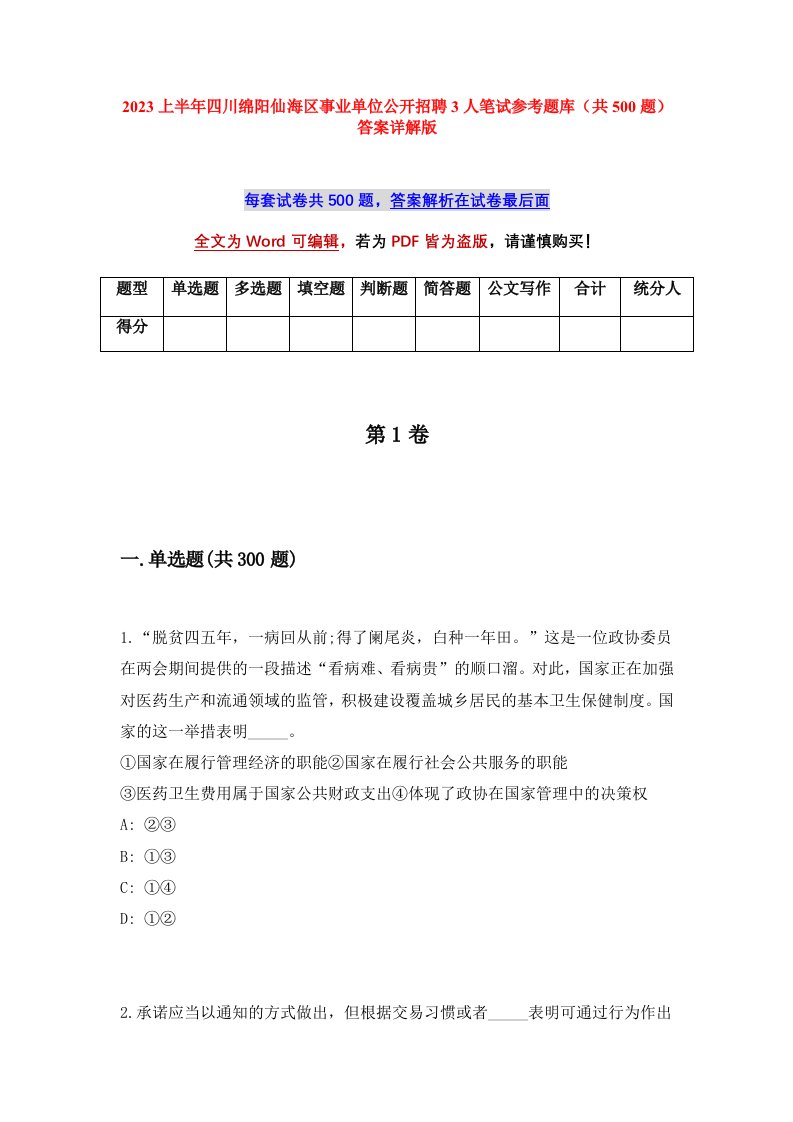 2023上半年四川绵阳仙海区事业单位公开招聘3人笔试参考题库（共500题）答案详解版

每套试卷共500题，答案解析在试卷最后面

全文为Word可编辑，若为PDF皆为盗版，请谨慎购买！

| 题型 | 单选题 | 多选题 | 填空题 | 判断题 | 简答题 | 公文写作 | 合计 | 统分人 |
|---|---|---|---|---|---|---|---|---|
| 得分 | | | | | | | | |

第1卷

一.单选题(共300题)

1.“脱贫四五年，一病回从前;得了阑尾炎，白种一年田。”这是一位政协委员在两会期间提供的一段描述“看病难、看病贵”的顺口溜。对此，国家正在加强对医药生产和流通领域的监管，积极建设覆盖城乡居民的基本卫生保健制度。国家的这一举措表明_____。
①国家在履行管理经济的职能②国家在履行社会公共服务的职能
③医药卫生费用属于国家公共财政支出④体现了政协在国家管理中的决策权
A: ②③
B: ①③
C: ①④
D: ①②

2.承诺应当以通知的方式做出，但根据交易习惯或者_____表明可通过行为作出